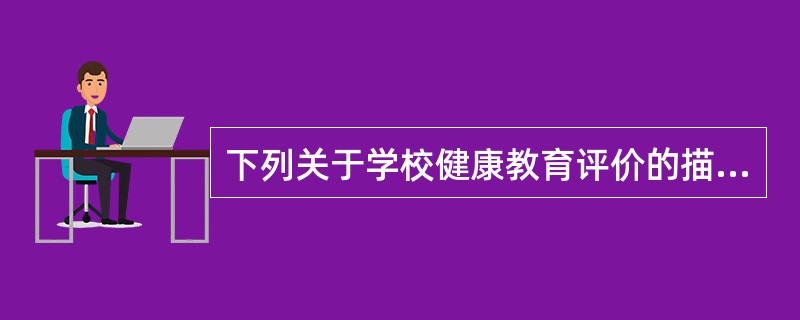 下列关于学校健康教育评价的描...